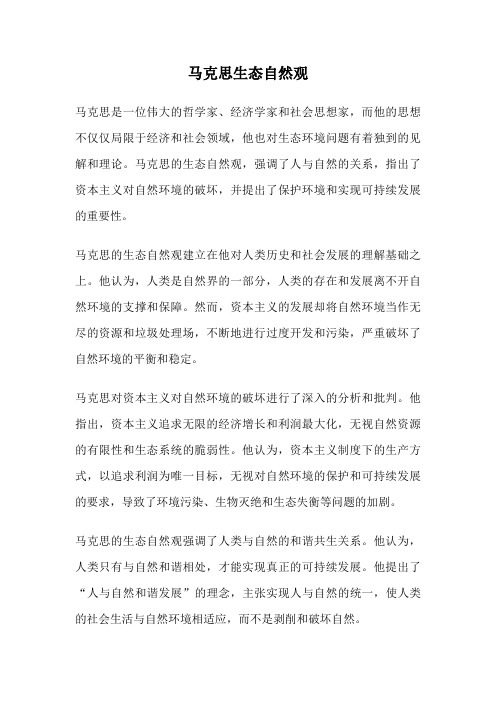 马克思生态自然观

马克思是一位伟大的哲学家、经济学家和社会思想家，而他的思想不仅仅局限于经济和社会领域，他也对生态环境问题有着独到的见解和理论。马克思的生态自然观，强调了人与自然的关系，指出了资本主义对自然环境的破坏，并提出了保护环境和实现可持续发展的重要性。

马克思的生态自然观建立在他对人类历史和社会发展的理解基础之上。他认为，人类是自然界的一部分，人类的存在和发展离不开自然环境的支撑和保障。然而，资本主义的发展却将自然环境当作无尽的资源和垃圾处理场，不断地进行过度开发和污染，严重破坏了自然环境的平衡和稳定。

马克思对资本主义对自然环境的破坏进行了深入的分析和批判。他指出，资本主义追求无限的经济增长和利润最大化，无视自然资源的有限性和生态系统的脆弱性。他认为，资本主义制度下的生产方式，以追求利润为唯一目标，无视对自然环境的保护和可持续发展的要求，导致了环境污染、生物灭绝和生态失衡等问题的加剧。

马克思的生态自然观强调了人类与自然的和谐共生关系。他认为，人类只有与自然和谐相处，才能实现真正的可持续发展。他提出了“人与自然和谐发展”的理念，主张实现人与自然的统一，使人类的社会生活与自然环境相适应，而不是剥削和破坏自然。